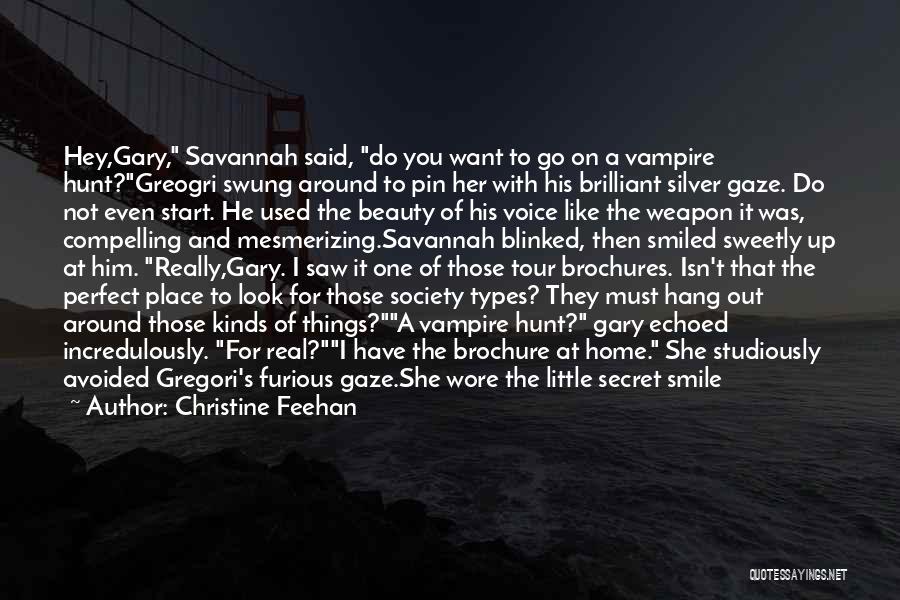 Hey,Gary," Savannah said, "do you want to go on a vampire hunt?"Greogri swung around to pin her with his brilliant silver gaze. Do not even start. He used the beauty of his voice like the weapon it was, compelling and mesmerizing.Savannah blinked, then smiled sweetly up at him. "Really,Gary. I saw it one of those tour brochures. Isn't that the perfect place to look for those society types? They must hang out around those kinds of things?""A vampire hunt?" gary echoed incredulously. "For real?""I have the brochure at home." She studiously avoided Gregori's furious gaze.She wore the little secret smile

~ Author: Christine Feehan

QUOTESSAYINGS.NET